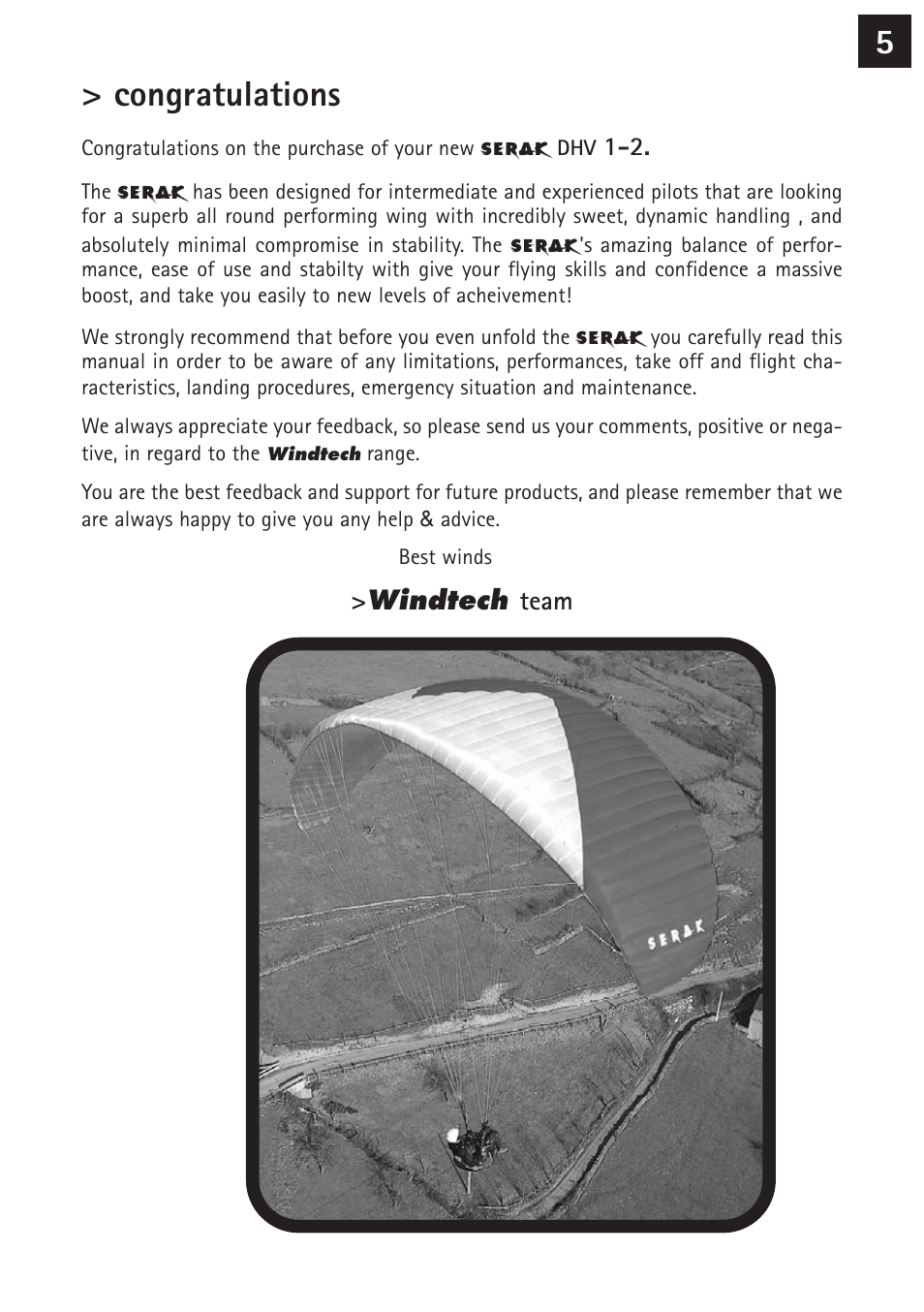 5

> congratulations

Congratulations on the purchase of your new SERAK DHV 1-2.

The SERAK has been designed for intermediate and experienced pilots that are looking for a superb all round performing wing with incredibly sweet, dynamic handling , and absolutely minimal compromise in stability. The SERAK's amazing balance of performance, ease of use and stabilty with give your flying skills and confidence a massive boost, and take you easily to new levels of acheivement!

We strongly recommend that before you even unfold the SERAK you carefully read this manual in order to be aware of any limitations, performances, take off and flight characteristics, landing procedures, emergency situation and maintenance.

We always appreciate your feedback, so please send us your comments, positive or negative, in regard to the Windtech range.

You are the best feedback and support for future products, and please remember that we are always happy to give you any help & advice.

Best winds

>Windtech team

SERAK